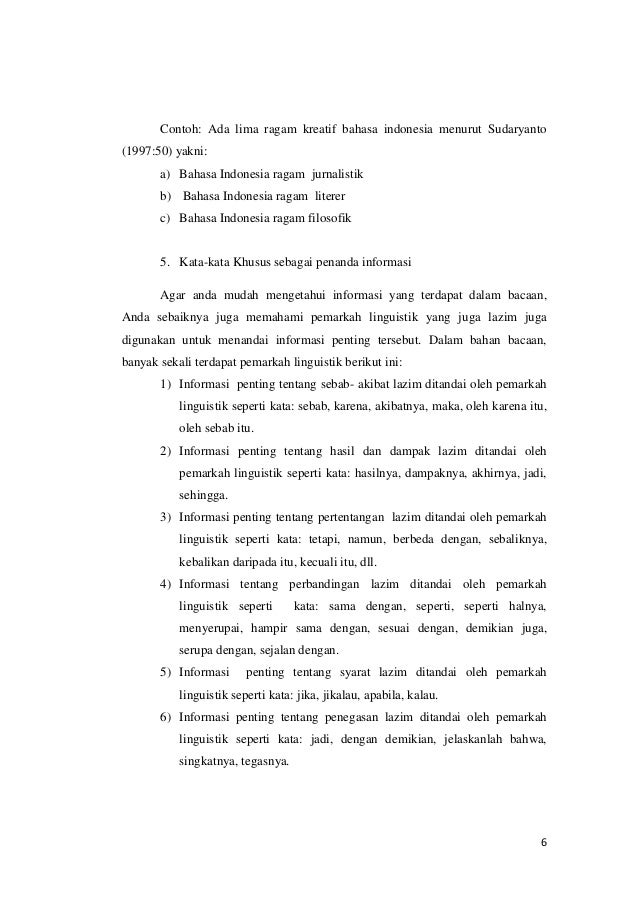 Contoh: Ada lima ragam kreatif bahasa indonesia menurut Sudaryanto (1997:50) yakni:

a) Bahasa Indonesia ragam jurnalistik
b) Bahasa Indonesia ragam literer
c) Bahasa Indonesia ragam filosofik

5. Kata-kata Khusus sebagai penanda informasi

Agar anda mudah mengetahui informasi yang terdapat dalam bacaan, Anda sebaiknya juga memahami pemarkah linguistik yang juga lazim juga digunakan untuk menandai informasi penting tersebut. Dalam bahan bacaan, banyak sekali terdapat pemarkah linguistik berikut ini:

1) Informasi penting tentang sebab- akibat lazim ditandai oleh pemarkah linguistik seperti kata: sebab, karena, akibatnya, maka, oleh karena itu, oleh sebab itu.
2) Informasi penting tentang hasil dan dampak lazim ditandai oleh pemarkah linguistik seperti kata: hasilnya, dampaknya, akhirnya, jadi, sehingga.
3) Informasi penting tentang pertentangan lazim ditandai oleh pemarkah linguistik seperti kata: tetapi, namun, berbeda dengan, sebaliknya, kebalikan daripada itu, kecuali itu, dll.
4) Informasi tentang perbandingan lazim ditandai oleh pemarkah linguistik seperti kata: sama dengan, seperti, seperti halnya, menyerupai, hampir sama dengan, sesuai dengan, demikian juga, serupa dengan, sejalan dengan.
5) Informasi penting tentang syarat lazim ditandai oleh pemarkah linguistik seperti kata: jika, jikalau, apabila, kalau.
6) Informasi penting tentang penegasan lazim ditandai oleh pemarkah linguistik seperti kata: jadi, dengan demikian, jelaskanlah bahwa, singkatnya, tegasnya.

6